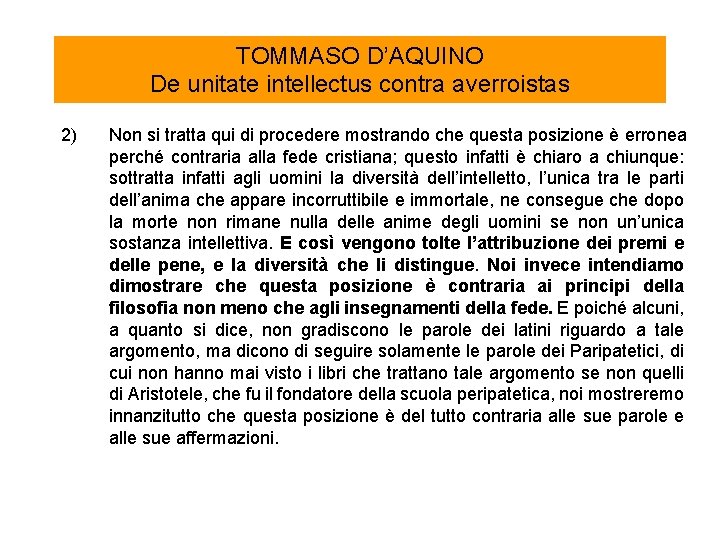 TOMMASO D'AQUINO
De unitate intellectus contra averroistas

2) Non si tratta qui di procedere mostrando che questa posizione è erronea perché contraria alla fede cristiana; questo infatti è chiaro a chiunque: sottratta infatti agli uomini la diversità dell'intelletto, l'unica tra le parti dell'anima che appare incorruttibile e immortale, ne consegue che dopo la morte non rimane nulla delle anime degli uomini se non un'unica sostanza intellettiva. E così vengono tolte l'attribuzione dei premi e delle pene, e la diversità che li distingue. Noi invece intendiamo dimostrare che questa posizione è contraria ai principi della filosofia non meno che agli insegnamenti della fede. E poiché alcuni, a quanto si dice, non gradiscono le parole dei latini riguardo a tale argomento, ma dicono di seguire solamente le parole dei Paripatetici, di cui non hanno mai visto i libri che trattano tale argomento se non quelli di Aristotele, che fu il fondatore della scuola peripatetica, noi mostreremo innanzitutto che questa posizione è del tutto contraria alle sue parole e alle sue affermazioni.